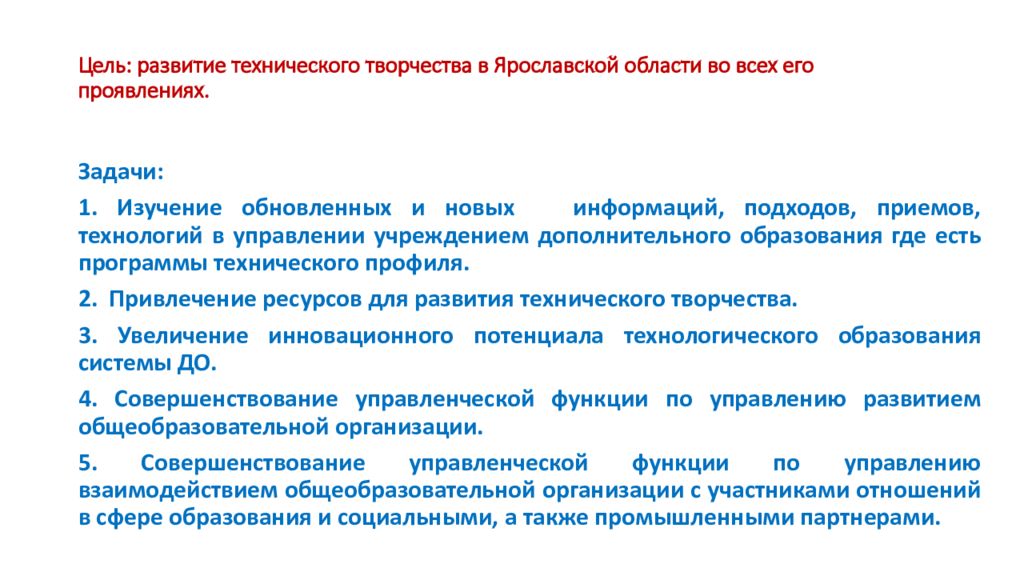 Цель: развитие технического творчества в Ярославской области во всех его проявлениях.

Задачи:

1. Изучение обновленных и новых информаций, подходов, приемов, технологий в управлении учреждением дополнительного образования где есть программы технического профиля.

2. Привлечение ресурсов для развития технического творчества.

3. Увеличение инновационного потенциала технологического образования системы ДО.

4. Совершенствование управленческой функции по управлению развитием общеобразовательной организации.

5. Совершенствование управленческой функции по управлению взаимодействием общеобразовательной организации с участниками отношений в сфере образования и социальными, а также промышленными партнерами.